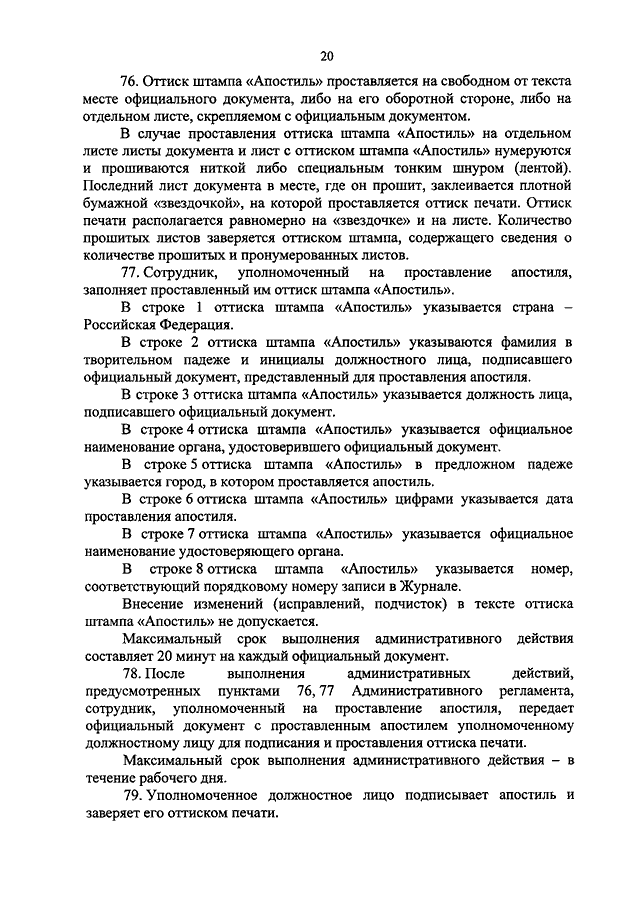 20

76. Оттиск штампа «Апостиль» проставляется на свободном от текста месте официального документа, либо на его оборотной стороне, либо на отдельном листе, скрепляемом с официальным документом.

В случае проставления оттиска штампа «Апостиль» на отдельном листе листы документа и лист с оттиском штампа «Апостиль» нумеруются и прошиваются ниткой либо специальным тонким шнуром (лентой). Последний лист документа в месте, где он прошит, заклеивается плотной бумажной «звездочкой», на которой проставляется оттиск печати. Оттиск печати располагается равномерно на «звездочке» и на листе. Количество прошитых листов заверяется оттиском штампа, содержащего сведения о количестве прошитых и пронумерованных листов.

77. Сотрудник, уполномоченный на проставление апостиля, заполняет проставленный им оттиск штампа «Апостиль».

В строке 1 оттиска штампа «Апостиль» указывается страна – Российская Федерация.

В строке 2 оттиска штампа «Апостиль» указываются фамилия в творительном падеже и инициалы должностного лица, подписавшего официальный документ, представленный для проставления апостиля.

В строке 3 оттиска штампа «Апостиль» указывается должность лица, подписавшего официальный документ.

В строке 4 оттиска штампа «Апостиль» указывается официальное наименование органа, удостоверившего официальный документ.

В строке 5 оттиска штампа «Апостиль» в предложном падеже указывается город, в котором проставляется апостиль.

В строке 6 оттиска штампа «Апостиль» цифрами указывается дата проставления апостиля.

В строке 7 оттиска штампа «Апостиль» указывается официальное наименование удостоверяющего органа.

В строке 8 оттиска штампа «Апостиль» указывается номер, соответствующий порядковому номеру записи в Журнале.

Внесение изменений (исправлений, подчисток) в тексте оттиска штампа «Апостиль» не допускается.

Максимальный срок выполнения административного действия составляет 20 минут на каждый официальный документ.

78. После выполнения административных действий, предусмотренных пунктами 76, 77 Административного регламента, сотрудник, уполномоченный на проставление апостиля, передает официальный документ с проставленным апостилем уполномоченному должностному лицу для подписания и проставления оттиска печати.

Максимальный срок выполнения административного действия – в течение рабочего дня.

79. Уполномоченное должностное лицо подписывает апостиль и заверяет его оттиском печати.